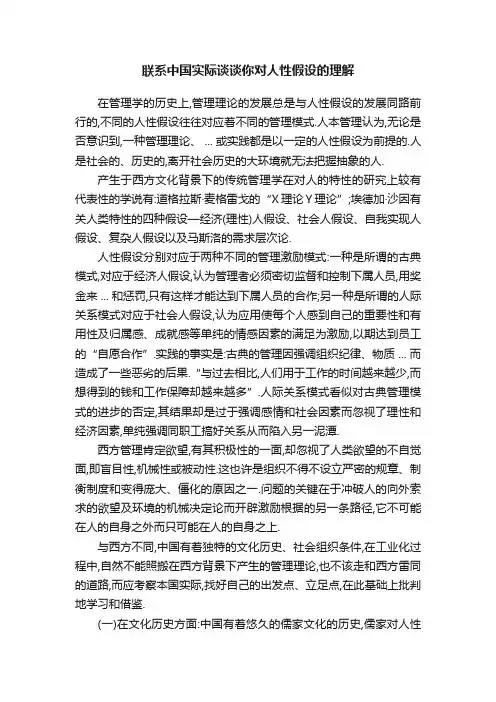 联系中国实际谈谈你对人性假设的理解

在管理学的历史上,管理理论的发展总是与人性假设的发展同路前行的,不同的人性假设往往对应着不同的管理模式.人本管理认为,无论是否意识到,一种管理理论、 ... 或实践都是以一定的人性假设为前提的.人是社会的、历史的,离开社会历史的大环境就无法把握抽象的人.

产生于西方文化背景下的传统管理学在对人的特性的研究上较有代表性的学说有:道格拉斯·麦格雷戈的“X理论Y理论”;埃德加·沙因有关人类特性的四种假设—经济(理性)人假设、社会人假设、自我实现人假设、复杂人假设以及马斯洛的需求层次论.

人性假设分别对应于两种不同的管理激励模式:一种是所谓的古典模式,对应于经济人假设,认为管理者必须密切监督和控制下属人员,用奖金来 ... 和惩罚,只有这样才能达到下属人员的合作;另一种是所谓的人际关系模式对应于社会人假设,认为应用使每个人感到自己的重要性和有用性及归属感、成就感等单纯的情感因素的满足为激励,以期达到员工的“自愿合作”.实践的事实是:古典的管理因强调组织纪律、物质 ... 而造成了一些恶劣的后果.“与过去相比,人们用于工作的时间越来越少,而想得到的钱和工作保障却越来越多”.人际关系模式看似对古典管理模式的进步的否定,其结果却是过于强调感情和社会因素而忽视了理性和经济因素,单纯强调同职工搞好关系从而陷入另一泥潭.

西方管理肯定欲望,有其积极性的一面,却忽视了人类欲望的不自觉面,即盲目性,机械性或被动性.这也许是组织不得不设立严密的规章、制衡制度和变得庞大、僵化的原因之一.问题的关键在于冲破人的向外索求的欲望及环境的机械决定论而开辟激励根据的另一条路径,它不可能在人的自身之外而只可能在人的自身之上.

与西方不同,中国有着独特的文化历史、社会组织条件,在工业化过程中,自然不能照搬在西方背景下产生的管理理论,也不该走和西方雷同的道路,而应考察本国实际,找好自己的出发点、立足点,在此基础上批判地学习和借鉴.

(一)在文化历史方面:中国有着悠久的儒家文化的历史,儒家对人性